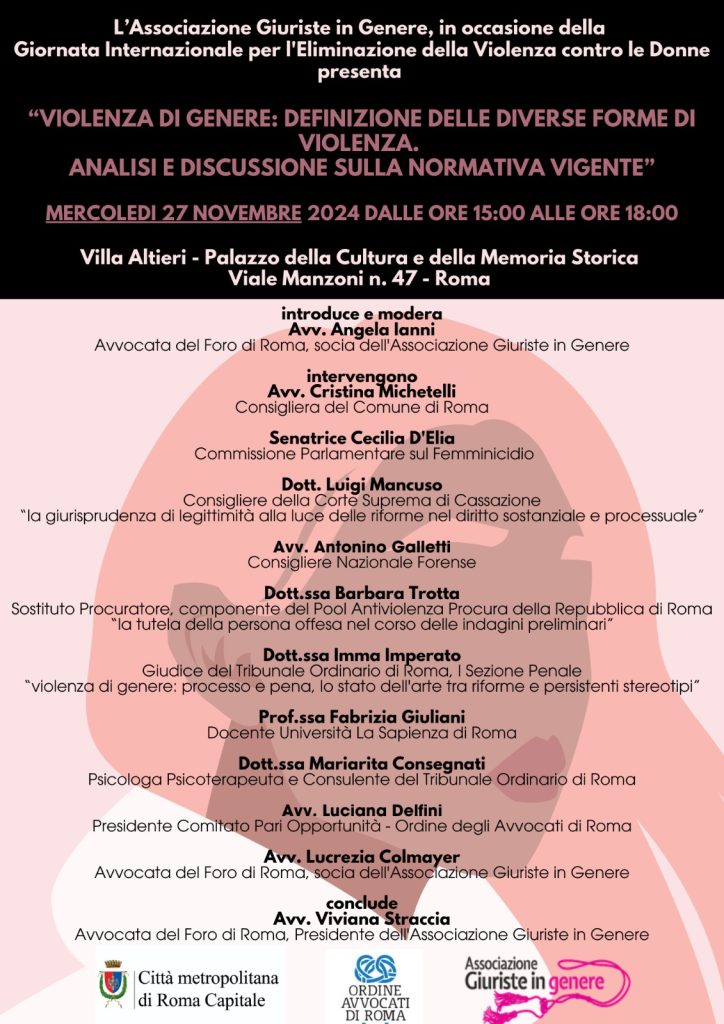 L'Associazione Giuriste in Genere, in occasione della Giornata Internazionale per l'Eliminazione della Violenza contro le Donne presenta

"VIOLENZA DI GENERE: DEFINIZIONE DELLE DIVERSE FORME DI VIOLENZA. ANALISI E DISCUSSIONE SULLA NORMATIVA VIGENTE"

MERCOLEDI 27 NOVEMBRE 2024 DALLE ORE 15:00 ALLE ORE 18:00

Villa Altieri - Palazzo della Cultura e della Memoria Storica
Viale Manzoni n. 47 - Roma

introduce e modera
Avv. Angela Ianni
Avvocata del Foro di Roma, socia dell'Associazione Giuriste in Genere

intervengono
Avv. Cristina Michetelli
Consigliera del Comune di Roma

Senatrice Cecilia D'Elia
Commissione Parlamentare sul Femminicidio

Dott. Luigi Mancuso
Consigliere della Corte Suprema di Cassazione
"la giurisprudenza di legittimità alla luce delle riforme nel diritto sostanziale e processuale"

Avv. Antonino Galletti
Consigliere Nazionale Forense

Dott.ssa Barbara Trotta
Sostituto Procuratore, componente del Pool Antiviolenza Procura della Repubblica di Roma
"la tutela della persona offesa nel corso delle indagini preliminari"

Dott.ssa Imma Imperato
Giudice del Tribunale Ordinario di Roma, I Sezione Penale
"violenza di genere: processo e pena, lo stato dell'arte tra riforme e persistenti stereotipi"

Prof.ssa Fabrizia Giuliani
Docente Università La Sapienza di Roma

Dott.ssa Mariarita Consegnati
Psicologa Psicoterapeuta e Consulente del Tribunale Ordinario di Roma

Avv. Luciana Delfini
Presidente Comitato Pari Opportunità - Ordine degli Avvocati di Roma

Avv. Lucrezia Colmayer
Avvocata del Foro di Roma, socia dell'Associazione Giuriste in Genere

conclude
Avv. Viviana Straccia
Avvocata del Foro di Roma, Presidente dell'Associazione Giuriste in Genere

Città metropolitana di Roma Capitale

ORDINE AVVOCATI DI ROMA

Associazione Giuriste in genere